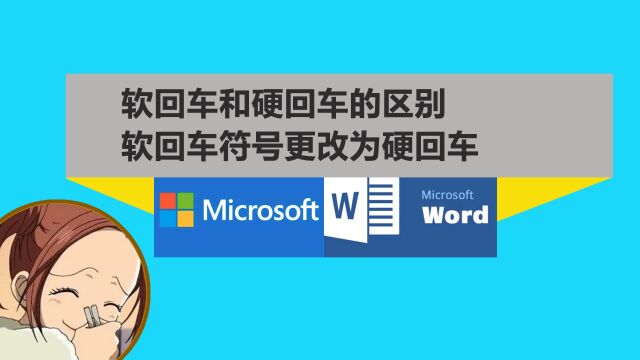 软回车和硬回车的区别
软回车符号更改为硬回车

Microsoft

W

Microsoft
Word